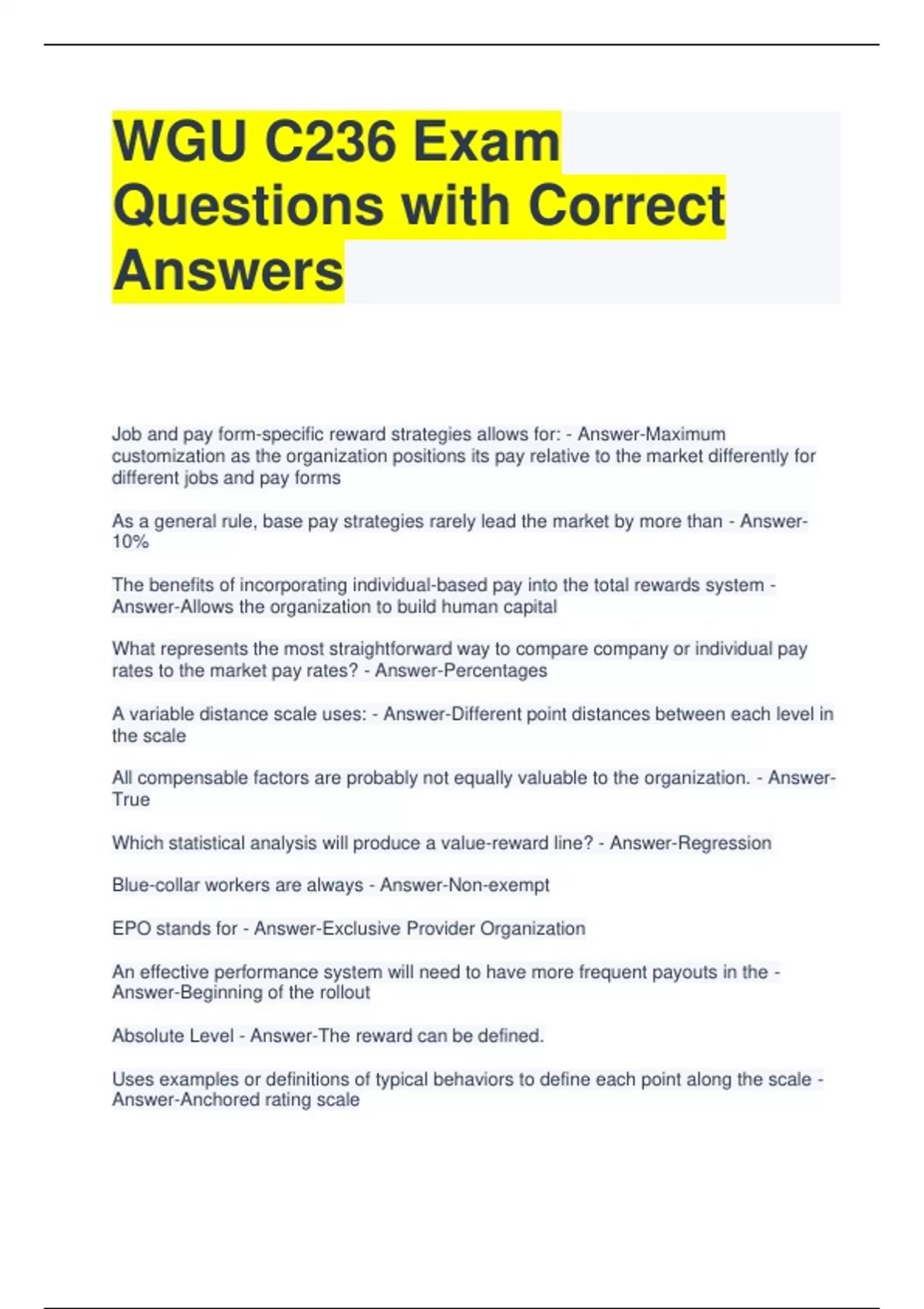 WGU C236 Exam Questions with Correct Answers

Job and pay form-specific reward strategies allows for: - Answer-Maximum customization as the organization positions its pay relative to the market differently for different jobs and pay forms

As a general rule, base pay strategies rarely lead the market by more than - Answer-10%

The benefits of incorporating individual-based pay into the total rewards system - Answer-Allows the organization to build human capital

What represents the most straightforward way to compare company or individual pay rates to the market pay rates? - Answer-Percentages

A variable distance scale uses: - Answer-Different point distances between each level in the scale

All compensable factors are probably not equally valuable to the organization. - Answer-True

Which statistical analysis will produce a value-reward line? - Answer-Regression

Blue-collar workers are always - Answer-Non-exempt

EPO stands for - Answer-Exclusive Provider Organization

An effective performance system will need to have more frequent payouts in the - Answer-Beginning of the rollout

Absolute Level - Answer-The reward can be defined.

Uses examples or definitions of typical behaviors to define each point along the scale - Answer-Anchored rating scale